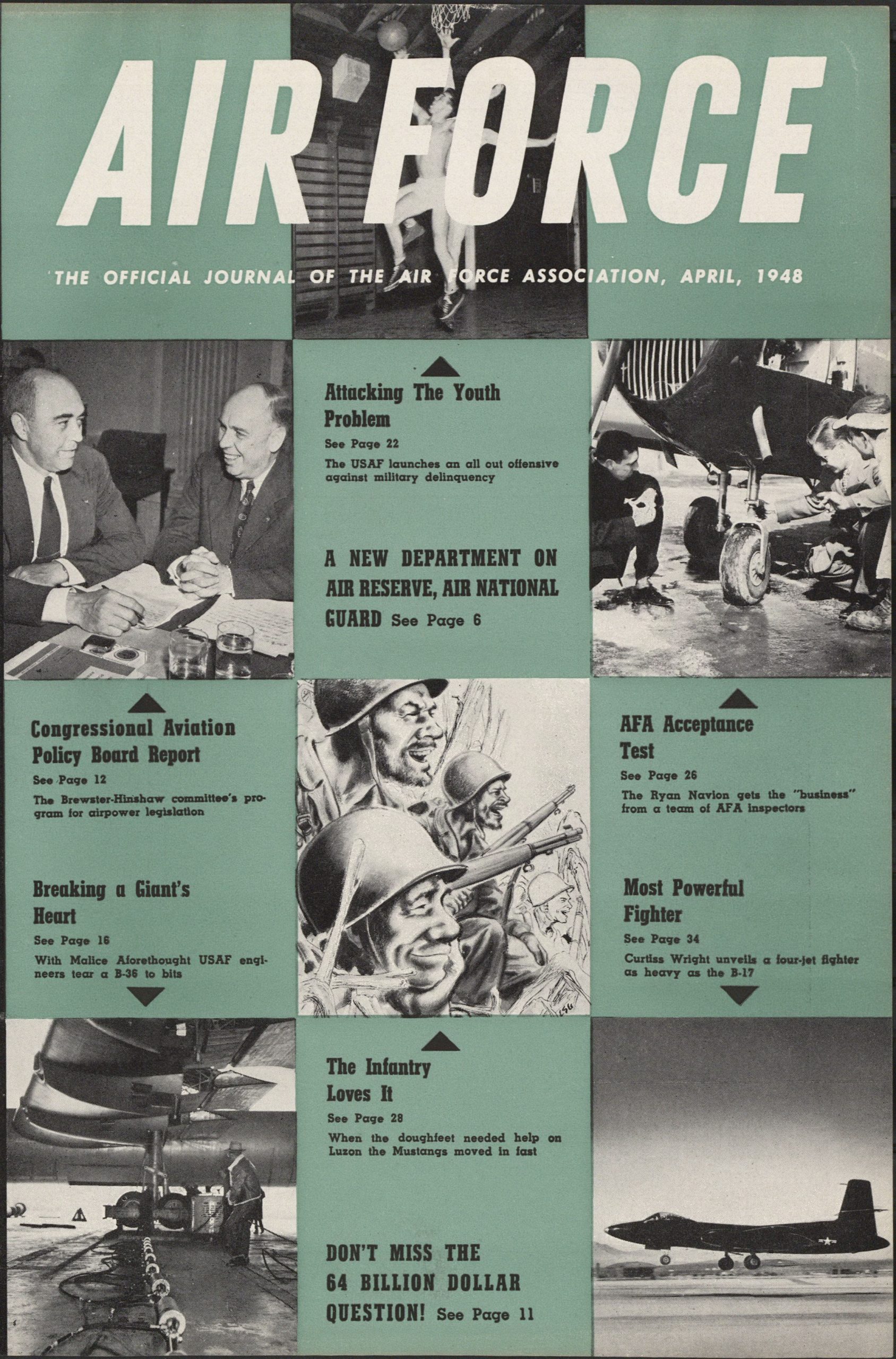 AIR FORCE

THE OFFICIAL JOURNAL OF THE AIR FORCE ASSOCIATION, APRIL, 1948

Attacking The Youth Problem
See Page 22
The USAF launches an all out offensive against military delinquency

A NEW DEPARTMENT ON AIR RESERVE, AIR NATIONAL GUARD See Page 6

Congressional Aviation Policy Board Report
See Page 12
The Brewster-Hinshaw committee's program for airpower legislation

Breaking a Giant's Heart
See Page 16
With Malice Aforethought USAF engineers tear a B-36 to bits

AFA Acceptance Test
See Page 26
The Ryan Navion gets the "business" from a team of AFA inspectors

Most Powerful Fighter
See Page 34
Curtiss Wright unveils a four-jet fighter as heavy as the B-17

The Infantry Loves It
See Page 28
When the doughfeet needed help on Luzon the Mustangs moved in fast

DON'T MISS THE 64 BILLION DOLLAR QUESTION! See Page 11